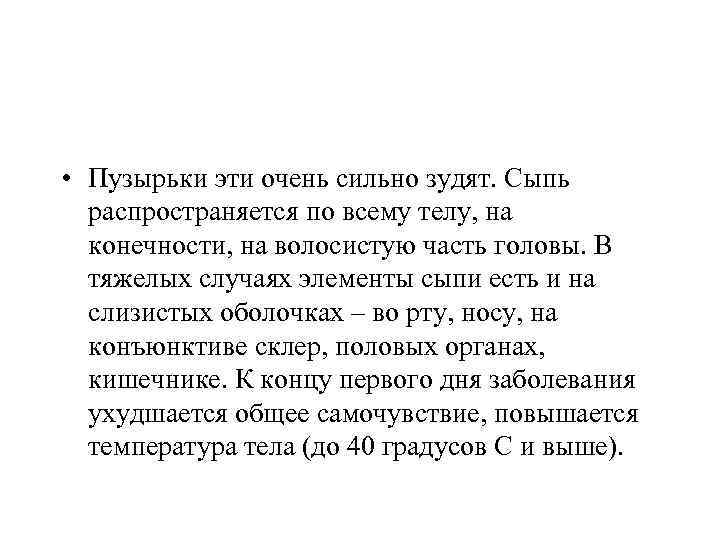 • Пузырьки эти очень сильно зудят. Сыпь распространяется по всему телу, на конечности, на волосистую часть головы. В тяжелых случаях элементы сыпи есть и на слизистых оболочках – во рту, носу, на конъюнктиве склер, половых органах, кишечнике. К концу первого дня заболевания ухудшается общее самочувствие, повышается температура тела (до 40 градусов С и выше).